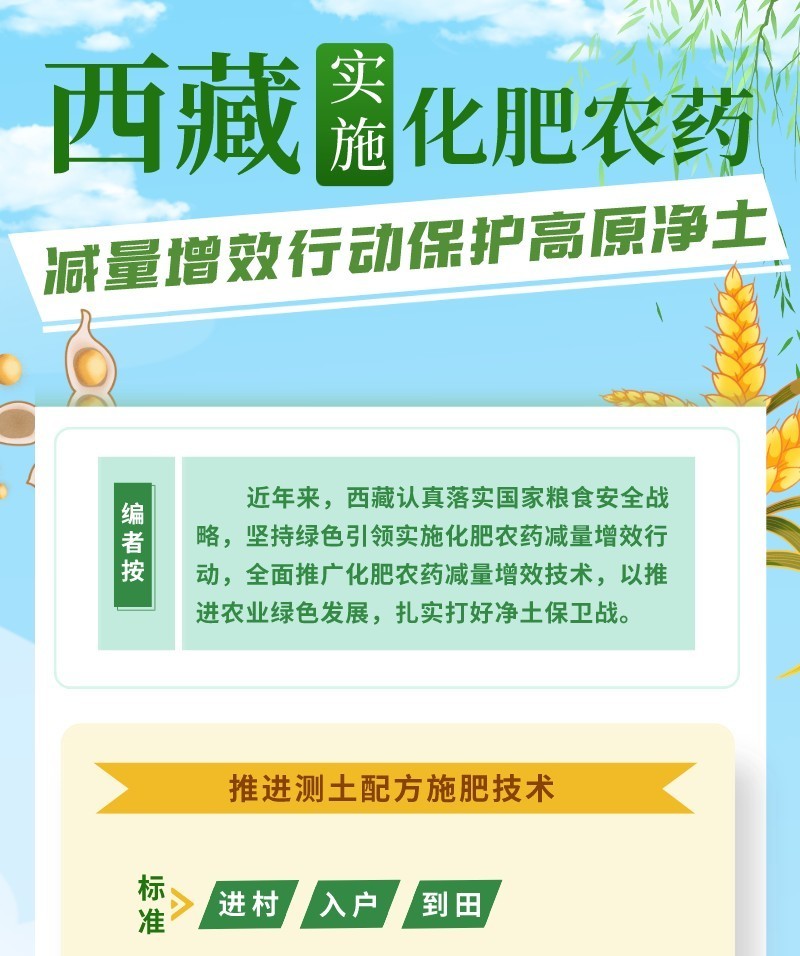 西藏实施化肥农药

减量增效行动保护高原净土

编者按

近年来，西藏认真落实国家粮食安全战略，坚持绿色引领实施化肥农药减量增效行动，全面推广化肥农药减量增效技术，以推进农业绿色发展，扎实打好净土保卫战。

推进测土配方施肥技术

标准 进村 入户 到田